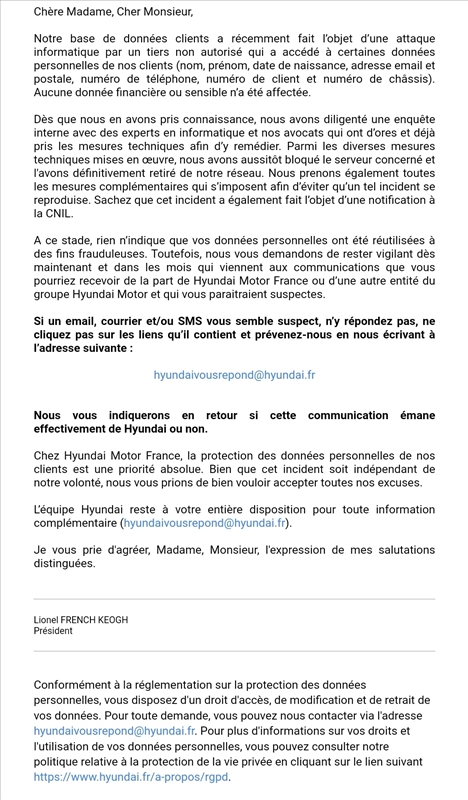 Chère Madame, Cher Monsieur,

Notre base de données clients a récemment fait l'objet d'une attaque informatique par un tiers non autorisé qui a accédé à certaines données personnelles de nos clients (nom, prénom, date de naissance, adresse email et postale, numéro de téléphone, numéro de client et numéro de châssis). Aucune donnée financière ou sensible n'a été affectée.

Dès que nous en avons pris connaissance, nous avons diligenté une enquête interne avec des experts en informatique et nos avocats qui ont d'ores et déjà pris les mesures techniques afin d'y remédier. Parmi les diverses mesures techniques mises en œuvre, nous avons aussitôt bloqué le serveur concerné et l'avons définitivement retiré de notre réseau. Nous prenons également toutes les mesures complémentaires qui s'imposent afin d'éviter qu'un tel incident se reproduise. Sachez que cet incident a également fait l'objet d'une notification à la CNIL.

A ce stade, rien n'indique que vos données personnelles ont été réutilisées à des fins frauduleuses. Toutefois, nous vous demandons de rester vigilant dès maintenant et dans les mois qui viennent aux communications que vous pourriez recevoir de la part de Hyundai Motor France ou d'une autre entité du groupe Hyundai Motor et qui vous paraitraient suspectes.

Si un email, courrier et/ou SMS vous semble suspect, n'y répondez pas, ne cliquez pas sur les liens qu'il contient et prévenez-nous en nous écrivant à l'adresse suivante :

hyundaivousrepond@hyundai.fr

Nous vous indiquerons en retour si cette communication émane effectivement de Hyundai ou non.

Chez Hyundai Motor France, la protection des données personnelles de nos clients est une priorité absolue. Bien que cet incident soit indépendant de notre volonté, nous vous prions de bien vouloir accepter toutes nos excuses.

L'équipe Hyundai reste à votre entière disposition pour toute information complémentaire (hyundaivousrepond@hyundai.fr).

Je vous prie d'agréer, Madame, Monsieur, l'expression de mes salutations distinguées.

Lionel FRENCH KEOGH
Président

Conformément à la réglementation sur la protection des données personnelles, vous disposez d'un droit d'accès, de modification et de retrait de vos données. Pour toute demande, vous pouvez nous contacter via l'adresse hyundaivousrepond@hyundai.fr. Pour plus d'informations sur vos droits et l'utilisation de vos données personnelles, vous pouvez consulter notre politique relative à la protection de la vie privée en cliquant sur le lien suivant https://www.hyundai.fr/a-propos/rgpd.